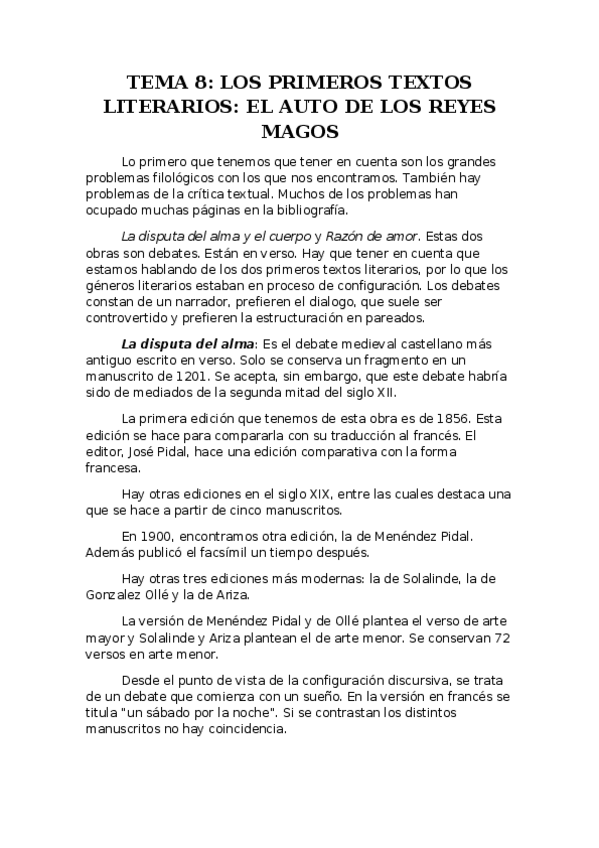 TEMA 8: LOS PRIMEROS TEXTOS LITERARIOS: EL AUTO DE LOS REYES MAGOS

Lo primero que tenemos que tener en cuenta son los grandes problemas filológicos con los que nos encontramos. También hay problemas de la crítica textual. Muchos de los problemas han ocupado muchas páginas en la bibliografía.

La disputa del alma y el cuerpo y Razón de amor. Estas dos obras son debates. Están en verso. Hay que tener en cuenta que estamos hablando de los dos primeros textos literarios, por lo que los géneros literarios estaban en proceso de configuración. Los debates constan de un narrador, prefieren el dialogo, que suele ser controvertido y prefieren la estructuración en pareados.

La disputa del alma: Es el debate medieval castellano más antiguo escrito en verso. Solo se conserva un fragmento en un manuscrito de 1201. Se acepta, sin embargo, que este debate habría sido de mediados de la segunda mitad del siglo XII.

La primera edición que tenemos de esta obra es de 1856. Esta edición se hace para compararla con su traducción al francés. El editor, José Pidal, hace una edición comparativa con la forma francesa.

Hay otras ediciones en el siglo XIX, entre las cuales destaca una que se hace a partir de cinco manuscritos.

En 1900, encontramos otra edición, la de Menéndez Pidal. Además publicó el facsímil un tiempo después.

Hay otras tres ediciones más modernas: la de Solalinde, la de Gonzalez Ollé y la de Ariza.

La versión de Menéndez Pidal y de Ollé plantea el verso de arte mayor y Solalinde y Ariza plantean el de arte menor. Se conservan 72 versos en arte menor.

Desde el punto de vista de la configuración discursiva, se trata de un debate que comienza con un sueño. En la versión en francés se titula "un sábado por la noche". Si se contrastan los distintos manuscritos no hay coincidencia.